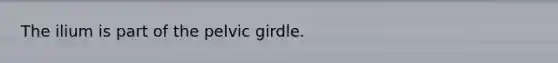 The ilium is part of the pelvic girdle.